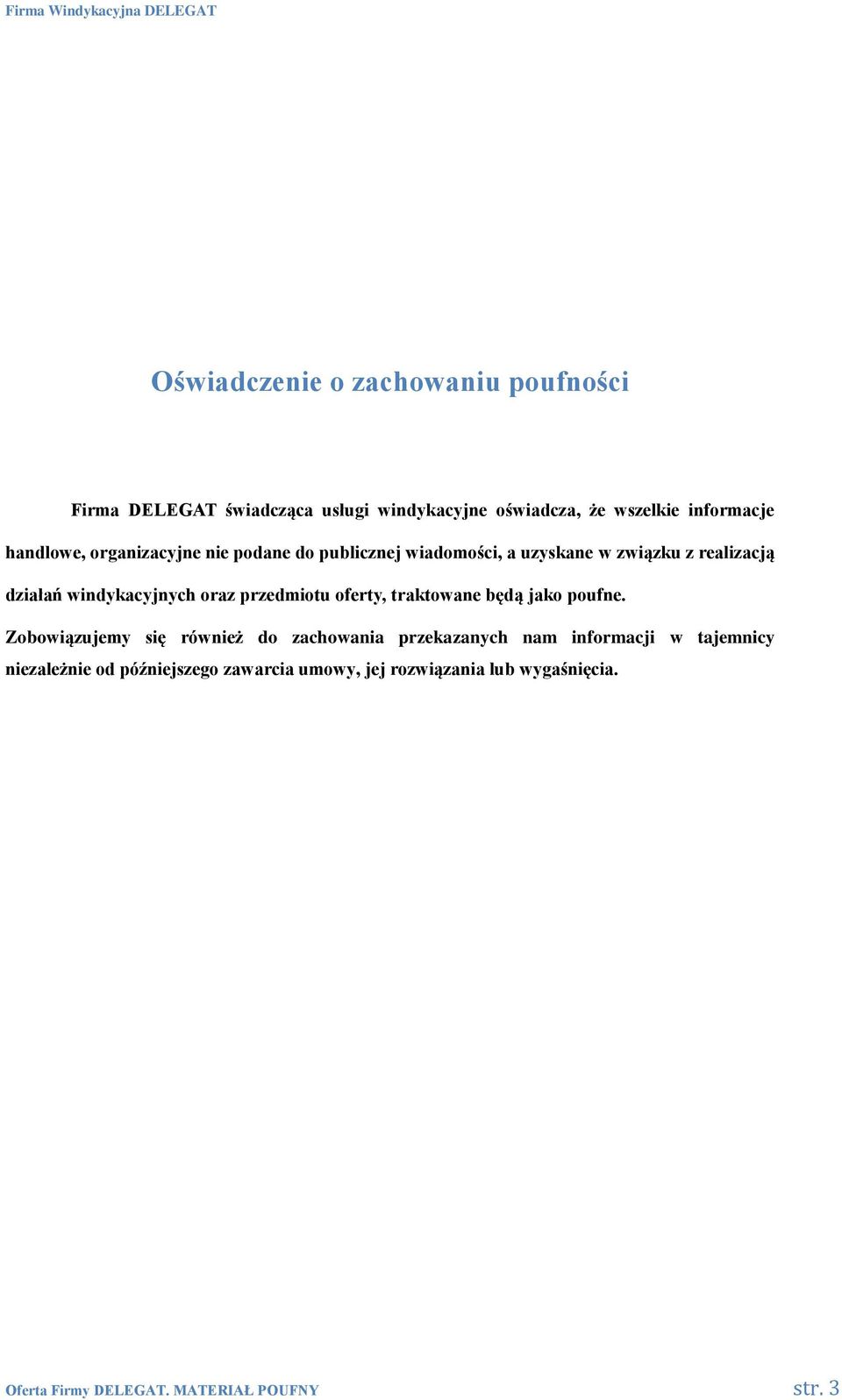 Firma Windykacyjna DELEGAT

Oświadczenie o zachowaniu poufności

Firma DELEGAT świadcząca usługi windykacyjne oświadcza, że wszelkie informacje handlowe, organizacyjne nie podane do publicznej wiadomości, a uzyskane w związku z realizacją działań windykacyjnych oraz przedmiotu oferty, traktowane będą jako poufne.

Zobowiązujemy się również do zachowania przekazanych nam informacji w tajemnicy niezależnie od późniejszego zawarcia umowy, jej rozwiązania lub wygaśnięcia.

Oferta Firmy DELEGAT. MATERIAŁ POUFNY

str. 3